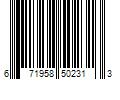 6 71958 50231 3